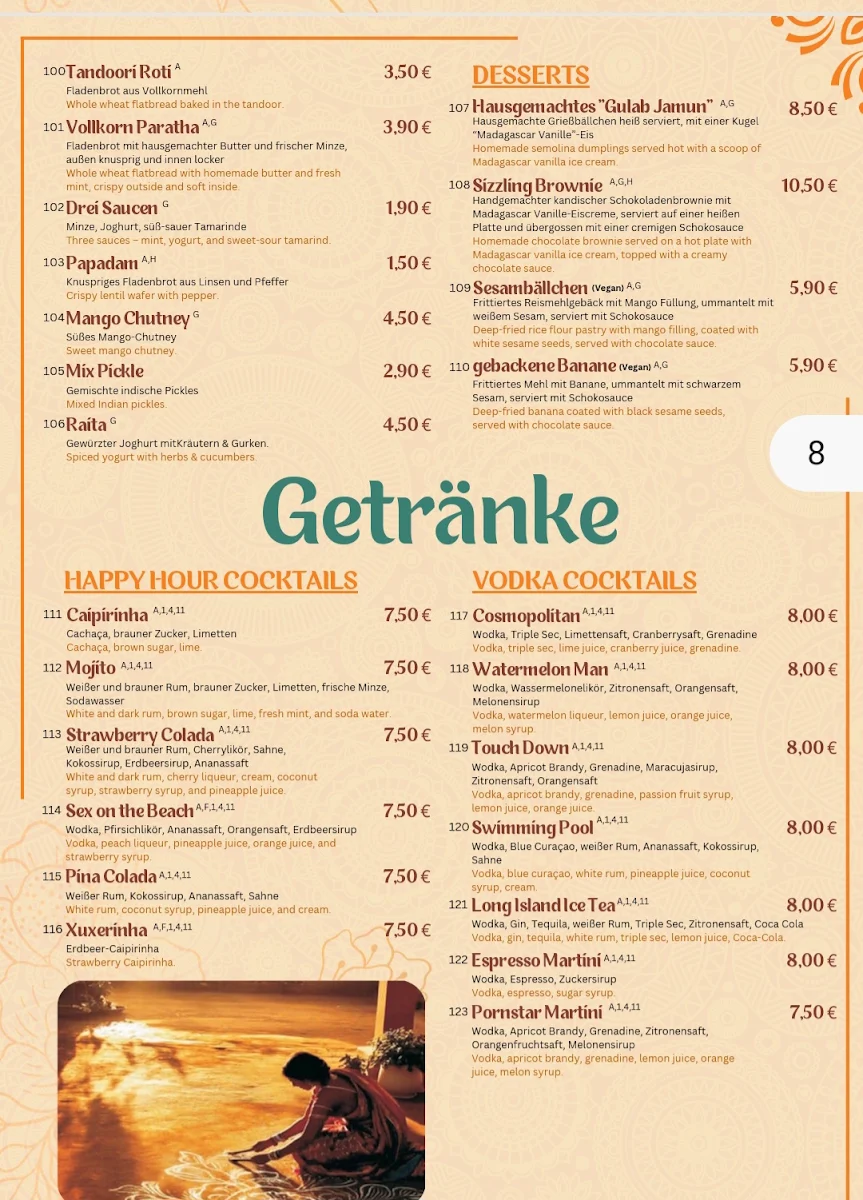 100 Tandoori Roti $^{A}$ 3,50 €
Fladenbrot aus Vollkornmehl
Whole wheat flatbread baked in the tandoor.

101 Vollkorn Paratha $^{A,G}$ 3,90 €
Fladenbrot mit hausgemachter Butter und frischer Minze, außen knusprig und innen locker
Whole wheat flatbread with homemade butter and fresh mint, crispy outside and soft inside.

102 Drei Saucen $^{G}$ 1,90 €
Minze, Joghurt, süß-sauer Tamarinde
Three sauces – mint, yogurt, and sweet-sour tamarind.

103 Papadam $^{A,H}$ 1,50 €
Knuspriges Fladenbrot aus Linsen und Pfeffer
Crispy lentil wafer with pepper.

104 Mango Chutney $^{G}$ 4,50 €
Süßes Mango-Chutney
Sweet mango chutney.

105 Mix Pickle 2,90 €
Gemischte indische Pickles
Mixed Indian pickles.

106 Raita $^{G}$ 4,50 €
Gewürzter Joghurt mitKräutern & Gurken.
Spiced yogurt with herbs & cucumbers.

DESSERTS

107 Hausgemachtes "Gulab Jamun" $^{A,G}$ 8,50 €
Hausgemachte Grießbällchen heiß serviert, mit einer Kugel "Madagascar Vanille"-Eis
Homemade semolina dumplings served hot with a scoop of Madagascar vanilla ice cream.

108 Sizzling Brownie $^{A,G,H}$ 10,50 €
Handgemachter kandischer Schokoladenbrownie mit Madagascar Vanille-Eiscreme, serviert auf einer heißen Platte und übergossen mit einer cremigen Schokosauce
Homemade chocolate brownie served on a hot plate with Madagascar vanilla ice cream, topped with a creamy chocolate sauce.

109 Sesambällchen (Vegan) $^{A,G}$ 5,90 €
Frittiertes Reismehlgebäck mit Mango Füllung, ummantelt mit weißem Sesam, serviert mit Schokosauce
Deep-fried rice flour pastry with mango filling, coated with white sesame seeds, served with chocolate sauce.

110 gebackene Banane (Vegan) $^{A,G}$ 5,90 €
Frittiertes Mehl mit Banane, ummantelt mit schwarzem Sesam, serviert mit Schokosauce
Deep-fried banana coated with black sesame seeds, served with chocolate sauce.

8

Getränke

HAPPY HOUR COCKTAILS

111 Caipirinha $^{A,1,4,11}$ 7,50 €
Cachaça, brauner Zucker, Limetten
Cachaça, brown sugar, lime.

112 Mojito $^{A,1,4,11}$ 7,50 €
Weißer und brauner Rum, brauner Zucker, Limetten, frische Minze, Sodawasser
White and dark rum, brown sugar, lime, fresh mint, and soda water.

113 Strawberry Colada $^{A,1,4,11}$ 7,50 €
Weißer und brauner Rum, Cherrylikör, Sahne, Kokossirup, Erdbeersirup, Ananassaft
White and dark rum, cherry liqueur, cream, coconut syrup, strawberry syrup, and pineapple juice.

114 Sex on the Beach $^{A,F,1,4,11}$ 7,50 €
Wodka, Pfirsichlikör, Ananassaft, Orangensaft, Erdbeersirup
Vodka, peach liqueur, pineapple juice, orange juice, and strawberry syrup.

115 Pina Colada $^{A,1,4,11}$ 7,50 €
Weißer Rum, Kokossirup, Ananassaft, Sahne
White rum, coconut syrup, pineapple juice, and cream.

116 Xuxerinha $^{A,F,1,4,11}$ 7,50 €
Erdbeer-Caipirinha
Strawberry Caipirinha.

VODKA COCKTAILS

117 Cosmopolitan $^{A,1,4,11}$ 8,00 €
Wodka, Triple Sec, Limettensaft, Cranberrysaft, Grenadine
Vodka, triple sec, lime juice, cranberry juice, grenadine.

118 Watermelon Man $^{A,1,4,11}$ 8,00 €
Wodka, Wassermelonelikör, Zitronensaft, Orangensaft, Melonensirup
Vodka, watermelon liqueur, lemon juice, orange juice, melon syrup.

119 Touch Down $^{A,1,4,11}$ 8,00 €
Wodka, Apricot Brandy, Grenadine, Maracujasirup, Zitronensaft, Orangensaft
Vodka, apricot brandy, grenadine, passion fruit syrup, lemon juice, orange juice.

120 Swimming Pool $^{A,1,4,11}$ 8,00 €
Wodka, Blue Curaçao, weißer Rum, Ananassaft, Kokossirup, Sahne
Vodka, blue curaçao, white rum, pineapple juice, coconut syrup, cream.

121 Long Island Ice Tea $^{A,1,4,11}$ 8,00 €
Wodka, Gin, Tequila, weißer Rum, Triple Sec, Zitronensaft, Coca Cola
Vodka, gin, tequila, white rum, triple sec, lemon juice, Coca-Cola.

122 Espresso Martini $^{A,1,4,11}$ 8,00 €
Wodka, Espresso, Zuckersirup
Vodka, espresso, sugar syrup.

123 Pornstar Martini $^{A,1,4,11}$ 7,50 €
Wodka, Apricot Brandy, Grenadine, Zitronensaft, Orangenfruchtsaft, Melonensirup
Vodka, apricot brandy, grenadine, lemon juice, orange juice, melon syrup.